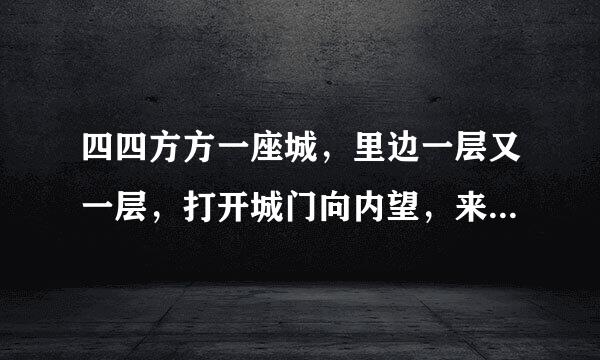 四四方方一座城，里边一层又一层，打开城门向内望，来...